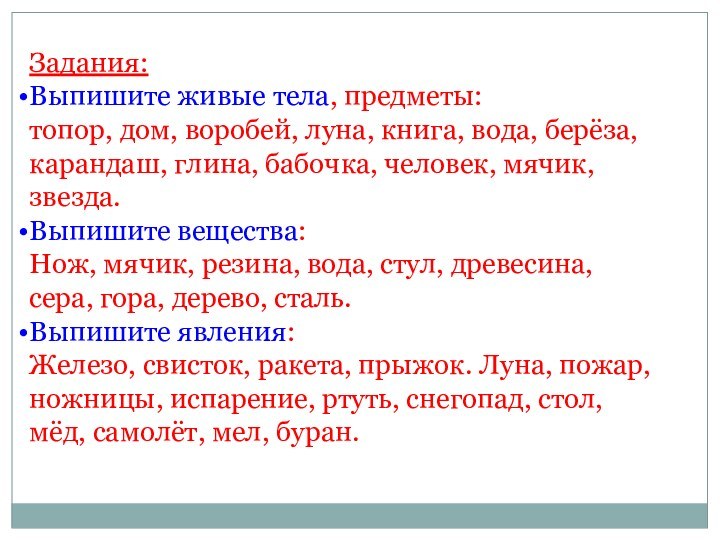 Задания:
•Выпишите живые тела, предметы:
топор, дом, воробей, луна, книга, вода, берёза, карандаш, глина, бабочка, человек, мячик, звезда.
•Выпишите вещества:
Нож, мячик, резина, вода, стул, древесина, сера, гора, дерево, сталь.
•Выпишите явления:
Железо, свисток, ракета, прыжок. Луна, пожар, ножницы, испарение, ртуть, снегопад, стол, мёд, самолёт, мел, буран.